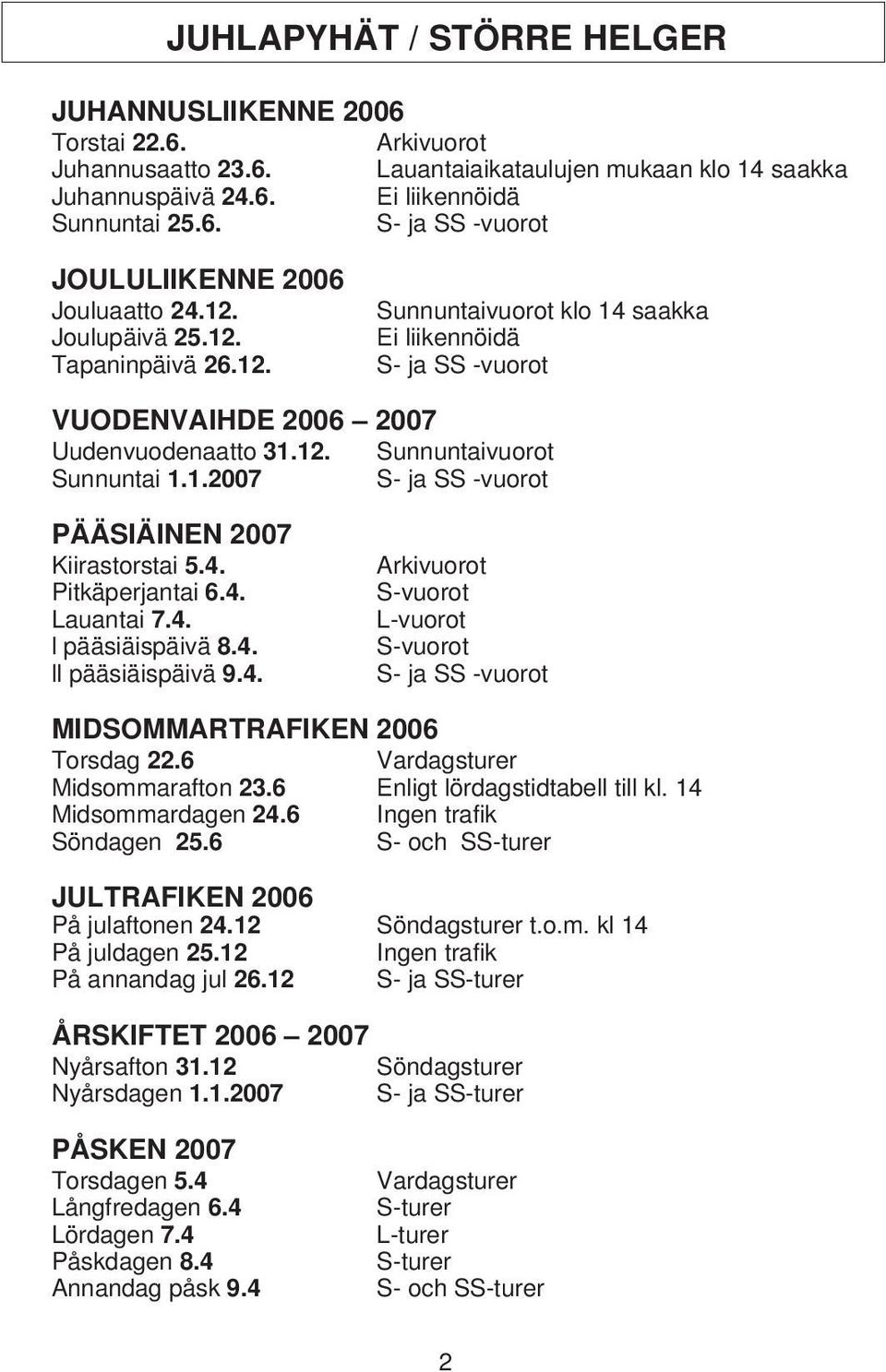 JUHLAPYHÄT / STÖRRE HELGER

JUHANNUSLIIKENNE 2006

| | |
|---|---|
| Torstai 22.6. | Arkivuorot |
| Juhannusaatto 23.6. | Lauantaiaikataulujen mukaan klo 14 saakka |
| Juhannuspäivä 24.6. | Ei liikennöidä |
| Sunnuntai 25.6. | S- ja SS -vuorot |

JOULULIIKENNE 2006

| | |
|---|---|
| Jouluaatto 24.12. | Sunnuntaivuorot klo 14 saakka |
| Joulupäivä 25.12. | Ei liikennöidä |
| Tapaninpäivä 26.12. | S- ja SS -vuorot |

VUODENVAIHDE 2006 – 2007

| | |
|---|---|
| Uudenvuodenaatto 31.12. | Sunnuntaivuorot |
| Sunnuntai 1.1.2007 | S- ja SS -vuorot |

PÄÄSIÄINEN 2007

| | |
|---|---|
| Kiirastorstai 5.4. | Arkivuorot |
| Pitkäperjantai 6.4. | S-vuorot |
| Lauantai 7.4. | L-vuorot |
| I pääsiäispäivä 8.4. | S-vuorot |
| II pääsiäispäivä 9.4. | S- ja SS -vuorot |

MIDSOMMARTRAFIKEN 2006

| | |
|---|---|
| Torsdag 22.6 | Vardagsturer |
| Midsommarafton 23.6 | Enligt lördagstidtabell till kl. 14 |
| Midsommardagen 24.6 | Ingen trafik |
| Söndagen 25.6 | S- och SS-turer |

JULTRAFIKEN 2006

| | |
|---|---|
| På julaftonen 24.12 | Söndagsturer t.o.m. kl 14 |
| På juldagen 25.12 | Ingen trafik |
| På annandag jul 26.12 | S- ja SS-turer |

ÅRSKIFTET 2006 – 2007

| | |
|---|---|
| Nyårsafton 31.12 | Söndagsturer |
| Nyårsdagen 1.1.2007 | S- ja SS-turer |

PÅSKEN 2007

| | |
|---|---|
| Torsdagen 5.4 | Vardagsturer |
| Långfredagen 6.4 | S-turer |
| Lördagen 7.4 | L-turer |
| Påskdagen 8.4 | S-turer |
| Annandag påsk 9.4 | S- och SS-turer |

2